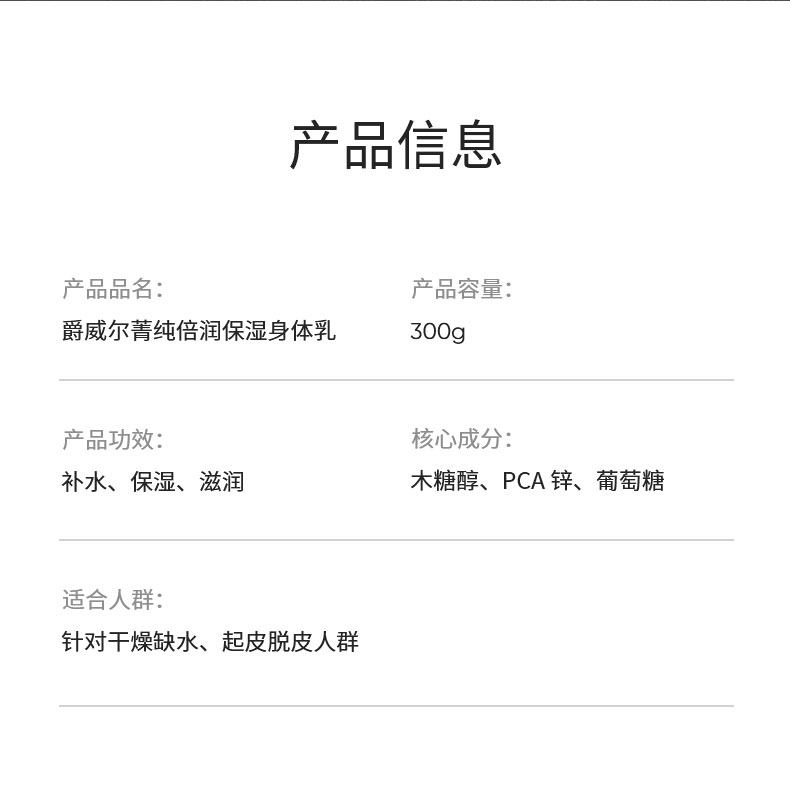 产品信息

产品品名:
爵威尔菁纯倍润保湿身体乳

产品容量:
300g

产品功效:
补水、保湿、滋润

核心成分:
木糖醇、PCA锌、葡萄糖

适合人群:
针对干燥缺水、起皮脱皮人群